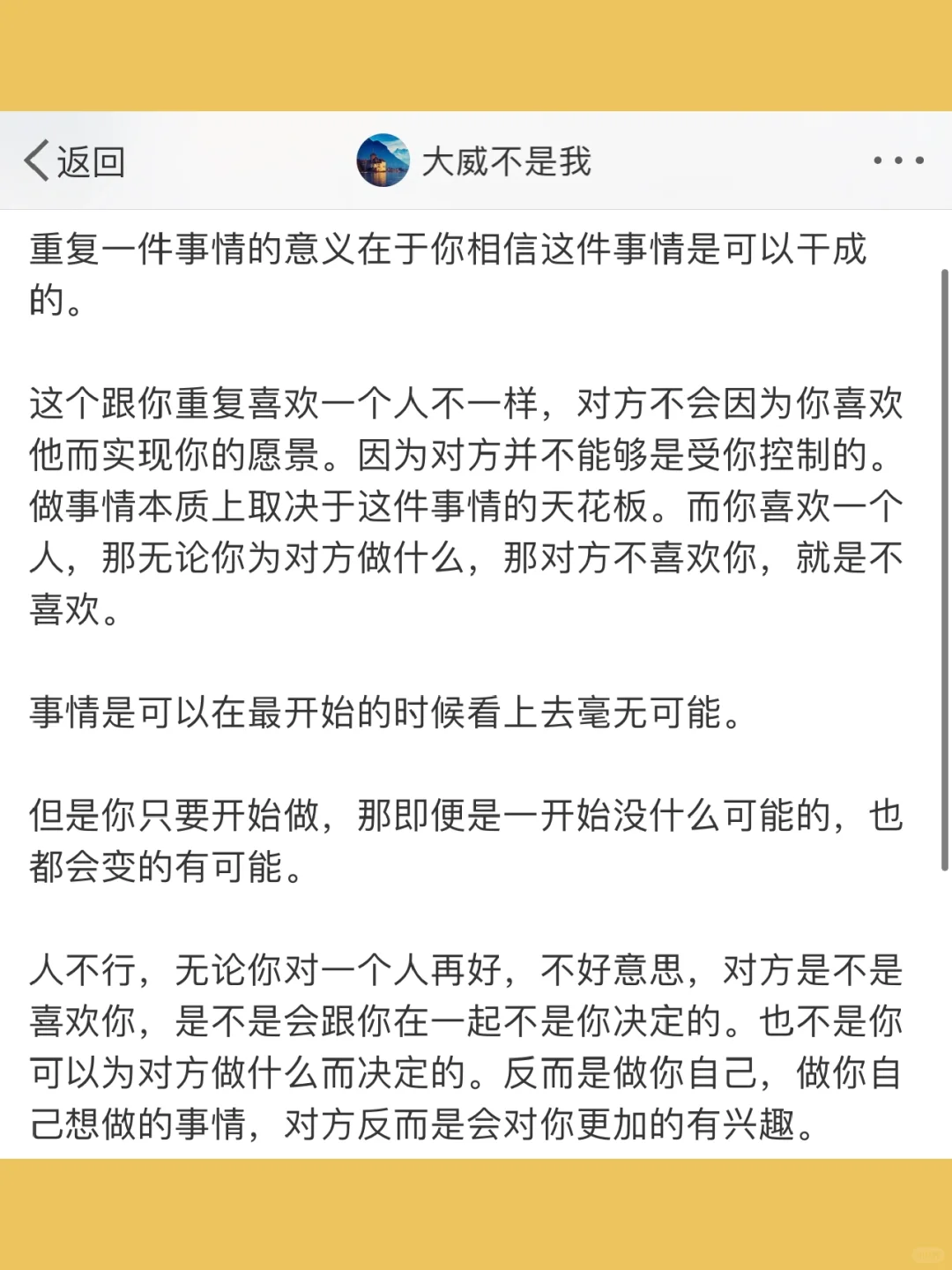 返回

大威不是我

重复一件事情的意义在于你相信这件事情是可以干成的。

这个跟你重复喜欢一个人不一样，对方不会因为你喜欢他而实现你的愿景。因为对方并不能够是受你控制的。做事情本质上取决于这件事情的天花板。而你喜欢一个人，那无论你为对方做什么，那对方不喜欢你，就是不喜欢。

事情是可以在最开始的时候看上去毫无可能。

但是你只要开始做，那即便是一开始没什么可能的，也都会变的有可能。

人不行，无论你对一个人再好，不好意思，对方是不是喜欢你，是不是会跟你在一起不是你决定的。也不是你可以为对方做什么而决定的。反而是做你自己，做你自己想做的事情，对方反而是会对你更加的有兴趣。